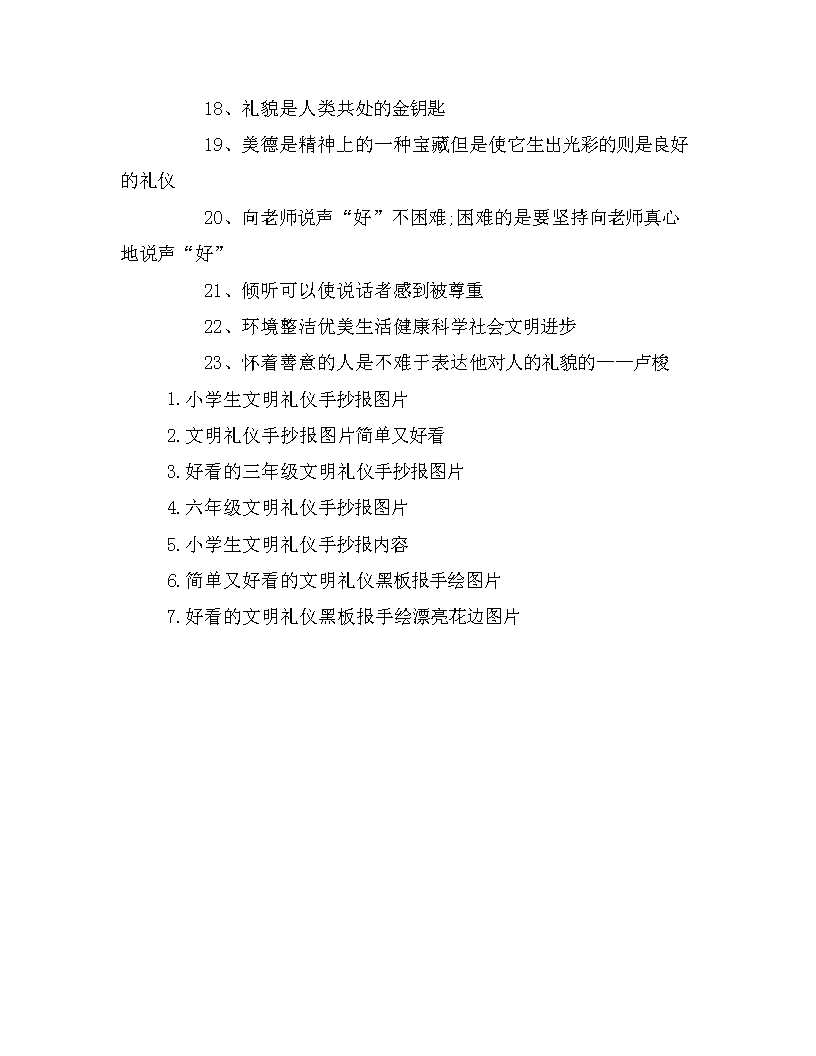 18、礼貌是人类共处的金钥匙

19、美德是精神上的一种宝藏但是使它生出光彩的则是良好的礼仪

20、向老师说声“好”不困难;困难的是要坚持向老师真心地说声“好”

21、倾听可以使说话者感到被尊重

22、环境整洁优美生活健康科学社会文明进步

23、怀着善意的人是不难于表达他对人的礼貌的——卢梭

1.小学生文明礼仪手抄报图片

2.文明礼仪手抄报图片简单又好看

3.好看的三年级文明礼仪手抄报图片

4.六年级文明礼仪手抄报图片

5.小学生文明礼仪手抄报内容

6.简单又好看的文明礼仪黑板报手绘图片

7.好看的文明礼仪黑板报手绘漂亮花边图片